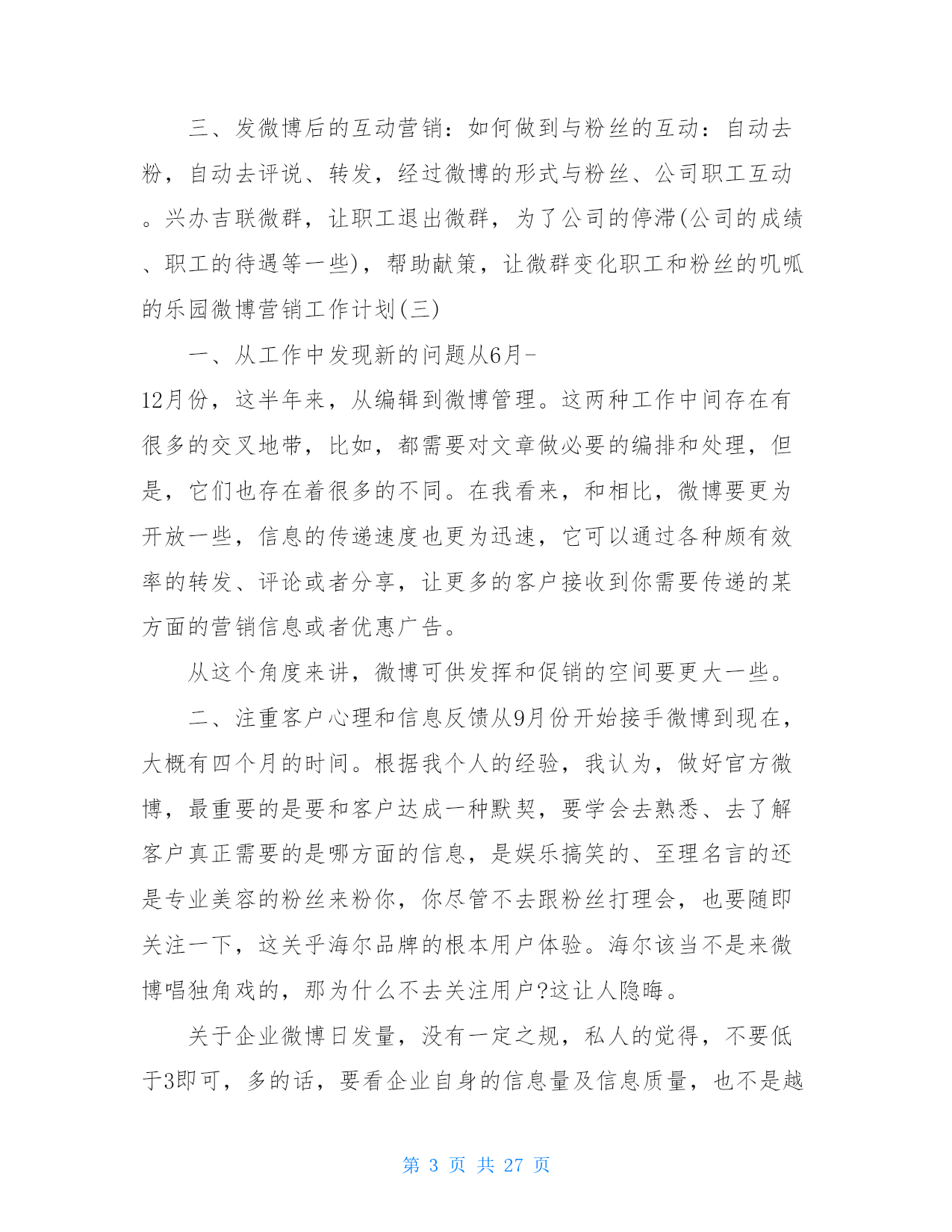 三、发微博后的互动营销：如何做到与粉丝的互动：自动去粉，自动去评说、转发，经过微博的形式与粉丝、公司职工互动。兴办吉联微群，让职工退出微群，为了公司的停滞(公司的成绩、职工的待遇等一些)，帮助献策，让微群变化职工和粉丝的叽呱的乐园微博营销工作计划(三)

一、从工作中发现新的问题从6月-12月份，这半年来，从编辑到微博管理。这两种工作中间存在有很多的交叉地带，比如，都需要对文章做必要的编排和处理，但是，它们也存在着很多的不同。在我看来，和相比，微博要更为开放一些，信息的传递速度也更为迅速，它可以通过各种颇有效率的转发、评论或者分享，让更多的客户接收到你需要传递的某方面的营销信息或者优惠广告。

从这个角度来讲，微博可供发挥和促销的空间要更大一些。

二、注重客户心理和信息反馈从9月份开始接手微博到现在，大概有四个月的时间。根据我个人的经验，我认为，做好官方微博，最重要的是要和客户达成一种默契，要学会去熟悉、去了解客户真正需要的是哪方面的信息，是娱乐搞笑的、至理名言的还是专业美容的粉丝来粉你，你尽管不去跟粉丝打理会，也要随即关注一下，这关乎海尔品牌的根本用户体验。海尔该当不是来微博唱独角戏的，那为什么不去关注用户?这让人隐晦。

关于企业微博日发量，没有一定之规，私人的觉得，不要低于3即可，多的话，要看企业自身的信息量及信息质量，也不是越

第 3 页 共 27 页